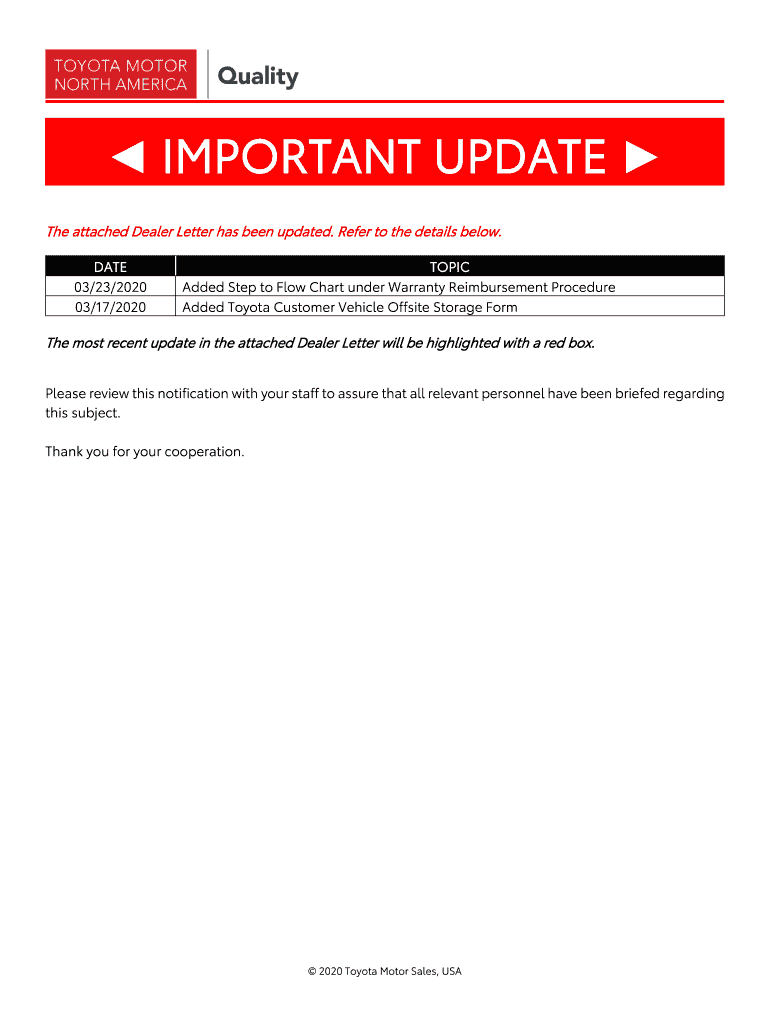 TOYOTA MOTOR NORTH AMERICA

Quality

◄ IMPORTANT UPDATE ►

The attached Dealer Letter has been updated. Refer to the details below.

| DATE | TOPIC |
|---|---|
| 03/23/2020 | Added Step to Flow Chart under Warranty Reimbursement Procedure |
| 03/17/2020 | Added Toyota Customer Vehicle Offsite Storage Form |

The most recent update in the attached Dealer Letter will be highlighted with a red box.

Please review this notification with your staff to assure that all relevant personnel have been briefed regarding this subject.

Thank you for your cooperation.

© 2020 Toyota Motor Sales, USA